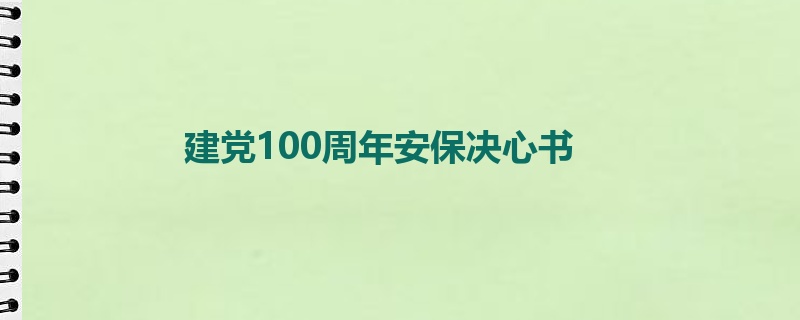 建党100周年安保决心书